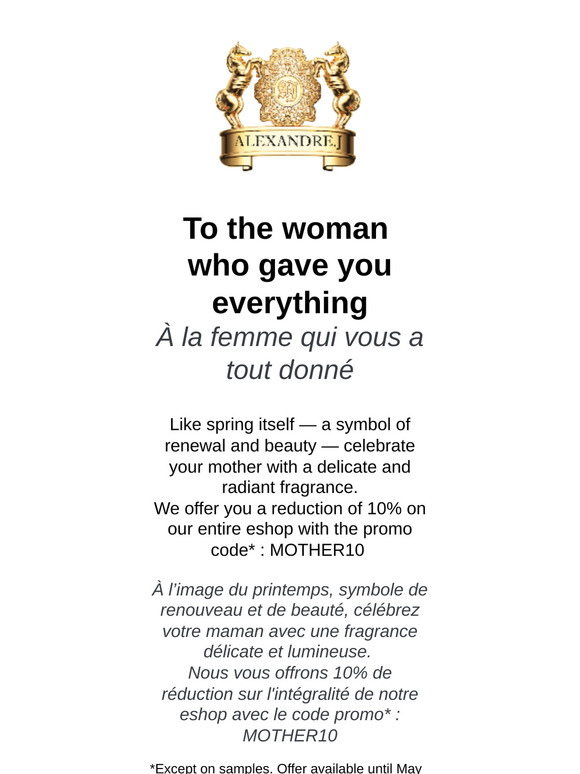 ALEXANDRE.J

To the woman who gave you everything
À la femme qui vous a tout donné

Like spring itself — a symbol of renewal and beauty — celebrate your mother with a delicate and radiant fragrance.
We offer you a reduction of 10% on our entire eshop with the promo code* : MOTHER10

À l'image du printemps, symbole de renouveau et de beauté, célébrez votre maman avec une fragrance délicate et lumineuse.
Nous vous offrons 10% de réduction sur l'intégralité de notre eshop avec le code promo* : MOTHER10

*Except on samples. Offer available until May